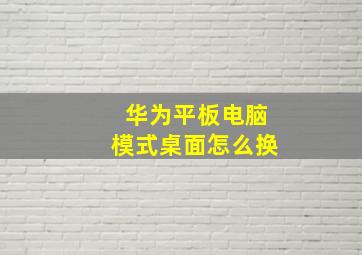 华为平板电脑
模式桌面怎么换